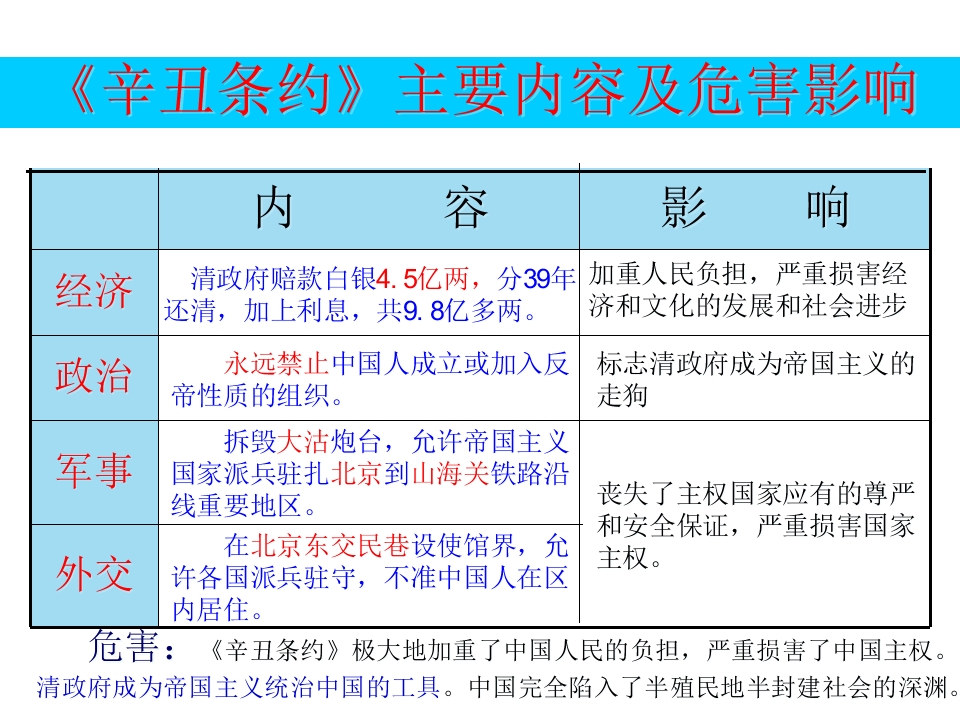 《辛丑条约》主要内容及危害影响

|  | 内 容 | 影 响 |
|---|---|---|
| 经济 | 清政府赔款白银4.5亿两，分39年还清，加上利息，共9.8亿多两。 | 加重人民负担，严重损害经济和文化的发展和社会进步 |
| 政治 | 永远禁止中国人成立或加入反帝性质的组织。 | 标志清政府成为帝国主义的走狗 |
| 军事 | 拆毁大沽炮台，允许帝国主义国家派兵驻扎北京到山海关铁路沿线重要地区。 | 丧失了主权国家应有的尊严和安全保证，严重损害国家主权。 |
| 外交 | 在北京东交民巷设使馆界，允许各国派兵驻守，不准中国人在区内居住。 |  |

危害：《辛丑条约》极大地加重了中国人民的负担，严重损害了中国主权。清政府成为帝国主义统治中国的工具。中国完全陷入了半殖民地半封建社会的深渊。